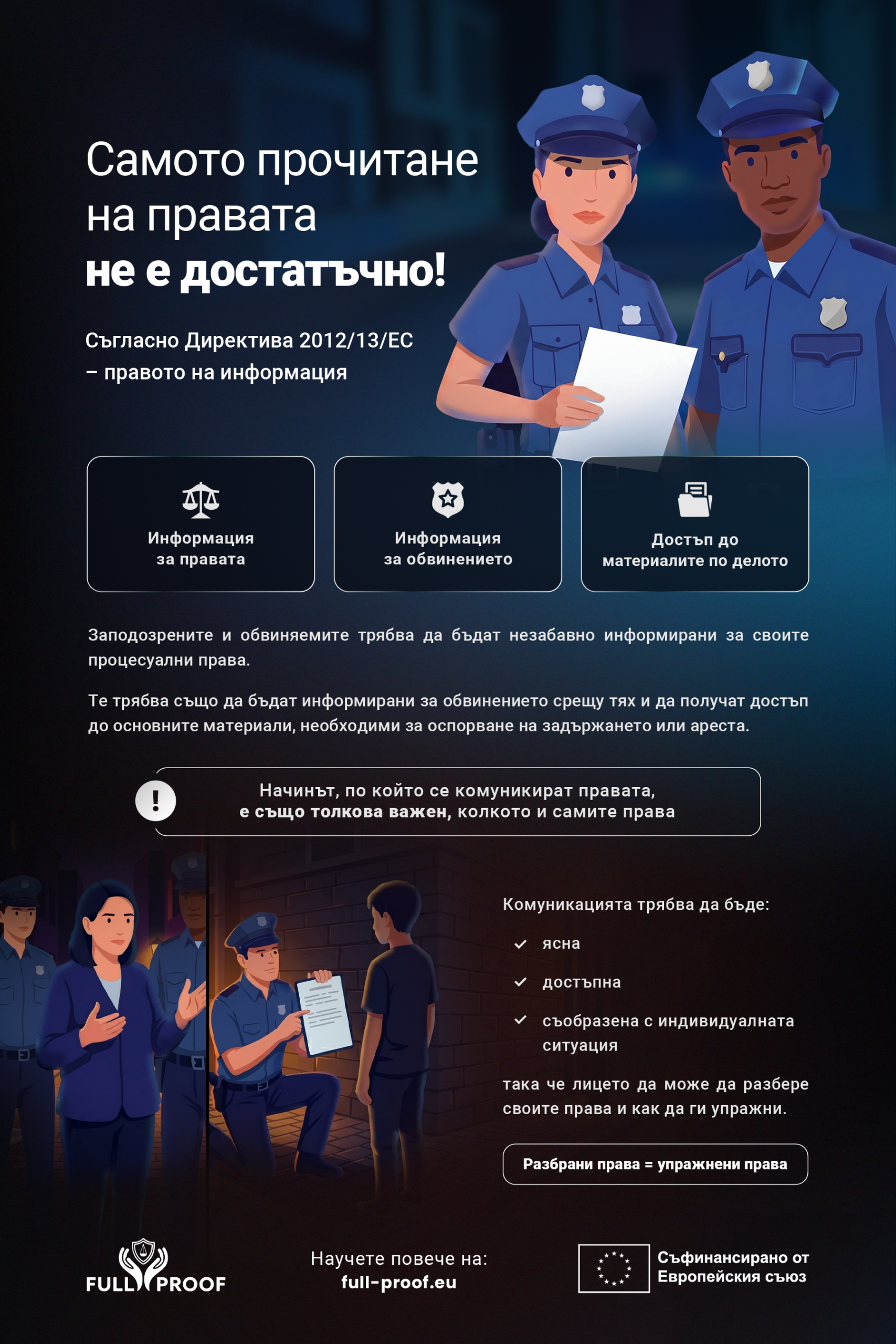 Самото прочитане на правата
не е достатъчно!

Съгласно Директива 2012/13/ЕС – правото на информация

Информация за правата

Информация за обвинението

Достъп до материалите по делото

Заподозрените и обвиняемите трябва да бъдат незабавно информирани за своите процесуални права.

Те трябва също да бъдат информирани за обвинението срещу тях и да получат достъп до основните материали, необходими за оспорване на задържането или ареста.

!

Начинът, по който се комуникират правата, е също толкова важен, колкото и самите права

Комуникацията трябва да бъде:

ясна

достъпна

съобразена с индивидуалната ситуация

така че лицето да може да разбере своите права и как да ги упражни.

Разбрани права = упражнени права

FULL PROOF

Научете повече на:
full-proof.eu

Съфинансирано от Европейския съюз